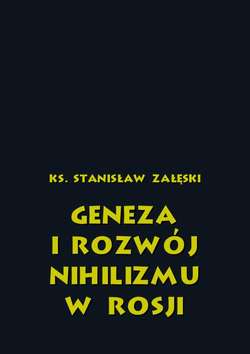 KS. STANISŁAW ZAŁĘSKI

GENEZA
I ROZWÓJ
NIHILIZMU
W ROSJI